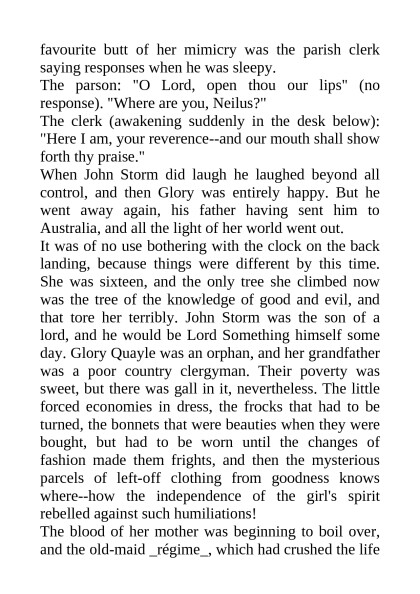 favourite butt of her mimicry was the parish clerk saying responses when he was sleepy.
The parson: "O Lord, open thou our lips" (no response). "Where are you, Neilus?"
The clerk (awakening suddenly in the desk below): "Here I am, your reverence--and our mouth shall show forth thy praise."
When John Storm did laugh he laughed beyond all control, and then Glory was entirely happy. But he went away again, his father having sent him to Australia, and all the light of her world went out.
It was of no use bothering with the clock on the back landing, because things were different by this time. She was sixteen, and the only tree she climbed now was the tree of the knowledge of good and evil, and that tore her terribly. John Storm was the son of a lord, and he would be Lord Something himself some day. Glory Quayle was an orphan, and her grandfather was a poor country clergyman. Their poverty was sweet, but there was gall in it, nevertheless. The little forced economies in dress, the frocks that had to be turned, the bonnets that were beauties when they were bought, but had to be worn until the changes of fashion made them frights, and then the mysterious parcels of left-off clothing from goodness knows where--how the independence of the girl's spirit rebelled against such humiliations!
The blood of her mother was beginning to boil over, and the old-maid _régime_, which had crushed the life